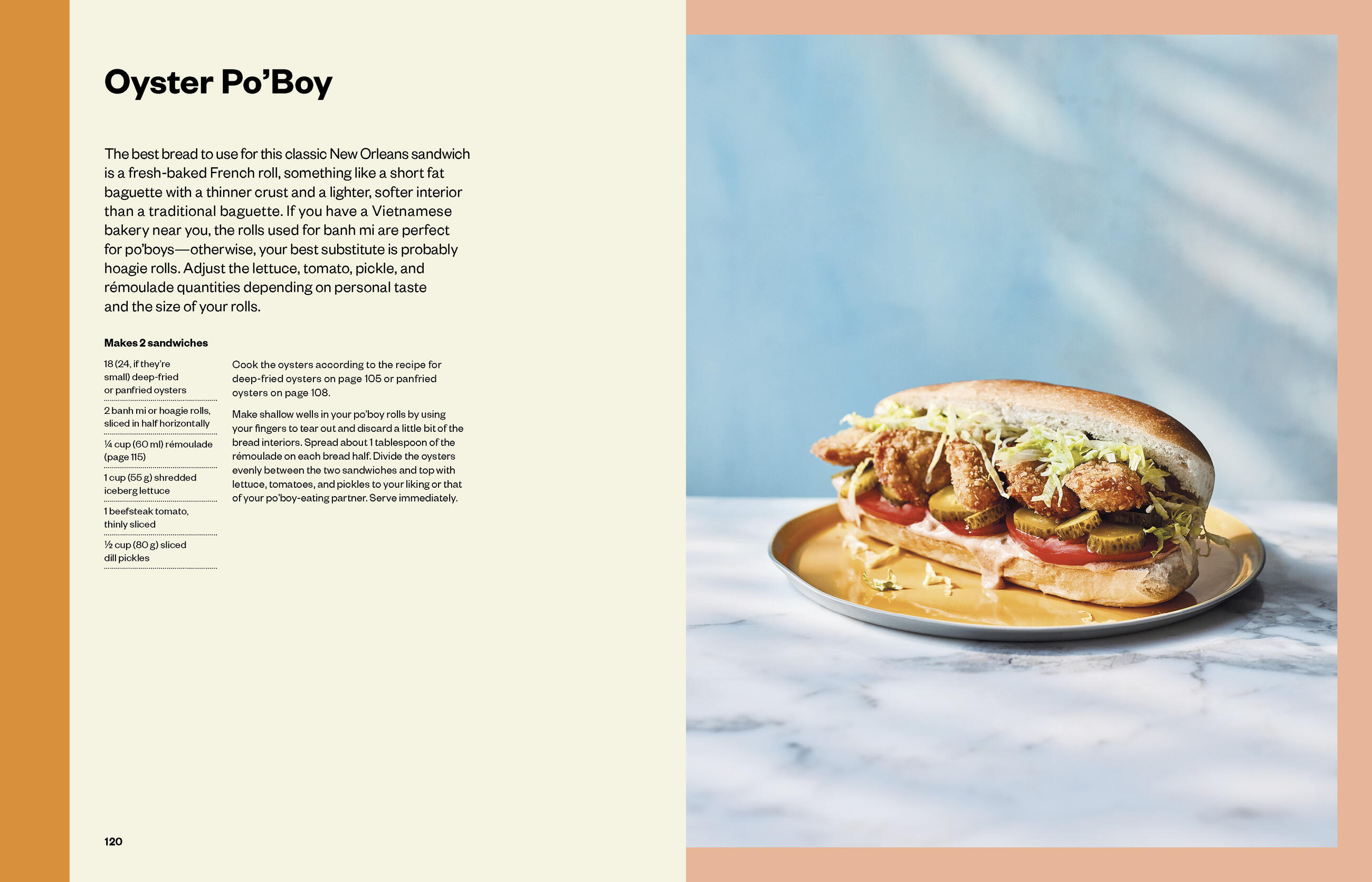 Oyster Po'Boy

The best bread to use for this classic New Orleans sandwich is a fresh-baked French roll, something like a short fat baguette with a thinner crust and a lighter, softer interior than a traditional baguette. If you have a Vietnamese bakery near you, the rolls used for banh mi are perfect for po'boys—otherwise, your best substitute is probably hoagie rolls. Adjust the lettuce, tomato, pickle, and rémoulade quantities depending on personal taste and the size of your rolls.

Makes 2 sandwiches

18 (24, if they're small) deep-fried or panfried oysters

2 banh mi or hoagie rolls, sliced in half horizontally

¼ cup (60 ml) rémoulade (page 115)

1 cup (55 g) shredded iceberg lettuce

1 beefsteak tomato, thinly sliced

½ cup (80 g) sliced dill pickles

Cook the oysters according to the recipe for deep-fried oysters on page 105 or panfried oysters on page 108.

Make shallow wells in your po'boy rolls by using your fingers to tear out and discard a little bit of the bread interiors. Spread about 1 tablespoon of the rémoulade on each bread half. Divide the oysters evenly between the two sandwiches and top with lettuce, tomatoes, and pickles to your liking or that of your po'boy-eating partner. Serve immediately.

120